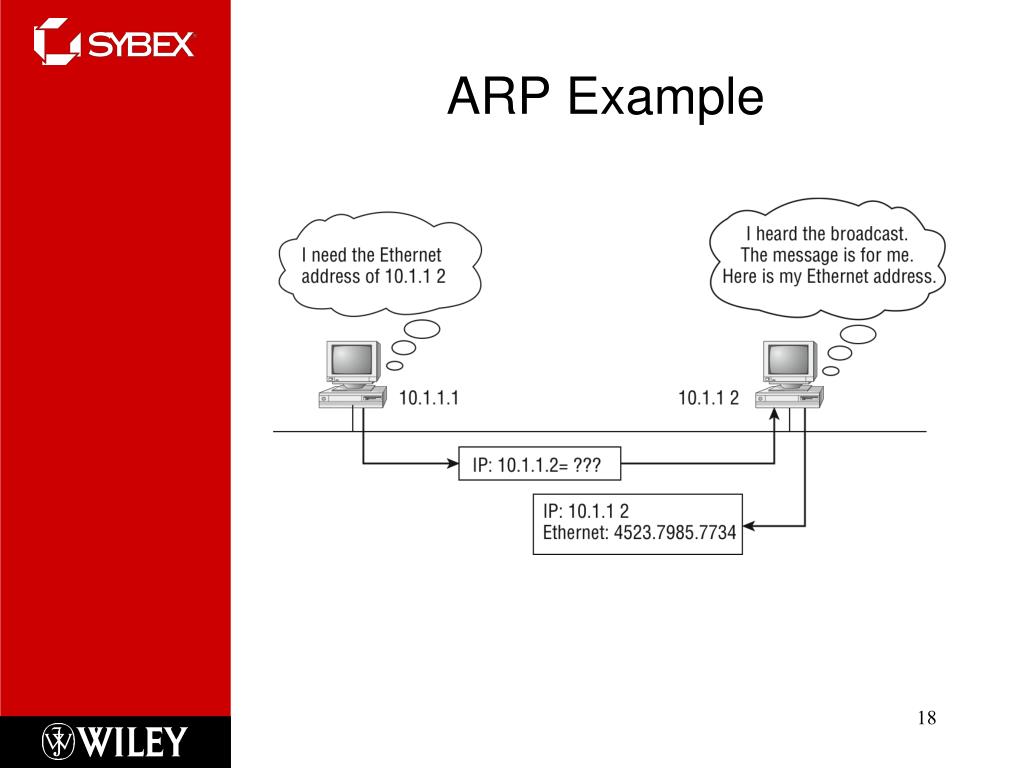 SYBEX

ARP Example

I need the Ethernet address of 10.1.1 2

I heard the broadcast. The message is for me. Here is my Ethernet address.

10.1.1.1

10.1.1 2

IP: 10.1.1.2= ???

IP: 10.1.1 2
Ethernet: 4523.7985.7734

WILEY

18